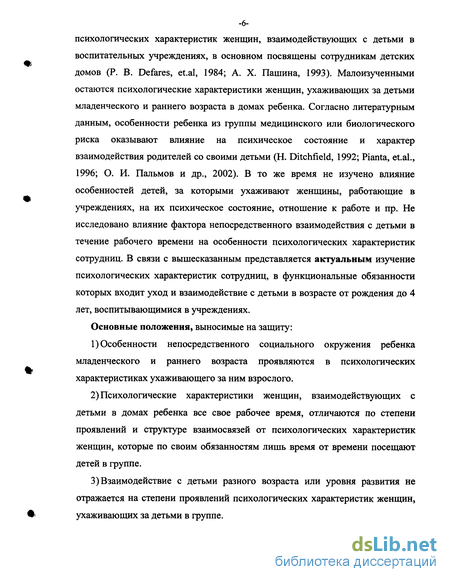 -6-

психологических характеристик женщин, взаимодействующих с детьми в воспитательных учреждениях, в основном посвящены сотрудникам детских домов (P. B. Defares, et.al, 1984; А. Х. Пашина, 1993). Малоизученными остаются психологические характеристики женщин, ухаживающих за детьми младенческого и раннего возраста в домах ребенка. Согласно литературным данным, особенности ребенка из группы медицинского или биологического риска оказывают влияние на психическое состояние и характер взаимодействия родителей со своими детьми (H. Ditchfield, 1992; Pianta, et.al., 1996; О. И. Пальмов и др., 2002). В то же время не изучено влияние особенностей детей, за которыми ухаживают женщины, работающие в учреждениях, на их психическое состояние, отношение к работе и пр. Не исследовано влияние фактора непосредственного взаимодействия с детьми в течение рабочего времени на особенности психологических характеристик сотрудниц. В связи с вышесказанным представляется **актуальным** изучение психологических характеристик сотрудниц, в функциональные обязанности которых входит уход и взаимодействие с детьми в возрасте от рождения до 4 лет, воспитывающимися в учреждениях.

**Основные положения,** выносимые на защиту:

1) Особенности непосредственного социального окружения ребенка младенческого и раннего возраста проявляются в психологических характеристиках ухаживающего за ним взрослого.

2) Психологические характеристики женщин, взаимодействующих с детьми в домах ребенка все свое рабочее время, отличаются по степени проявлений и структуре взаимосвязей от психологических характеристик женщин, которые по своим обязанностям лишь время от времени посещают детей в группе.

3) Взаимодействие с детьми разного возраста или уровня развития не отражается на степени проявлений психологических характеристик женщин, ухаживающих за детьми в группе.

dsLib.net
библиотека диссертаций